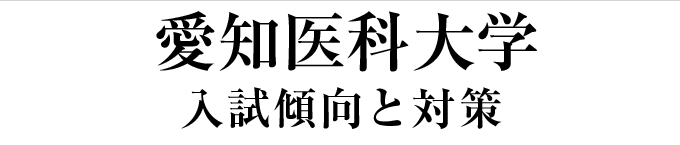 愛知医科大学
入試傾向と対策